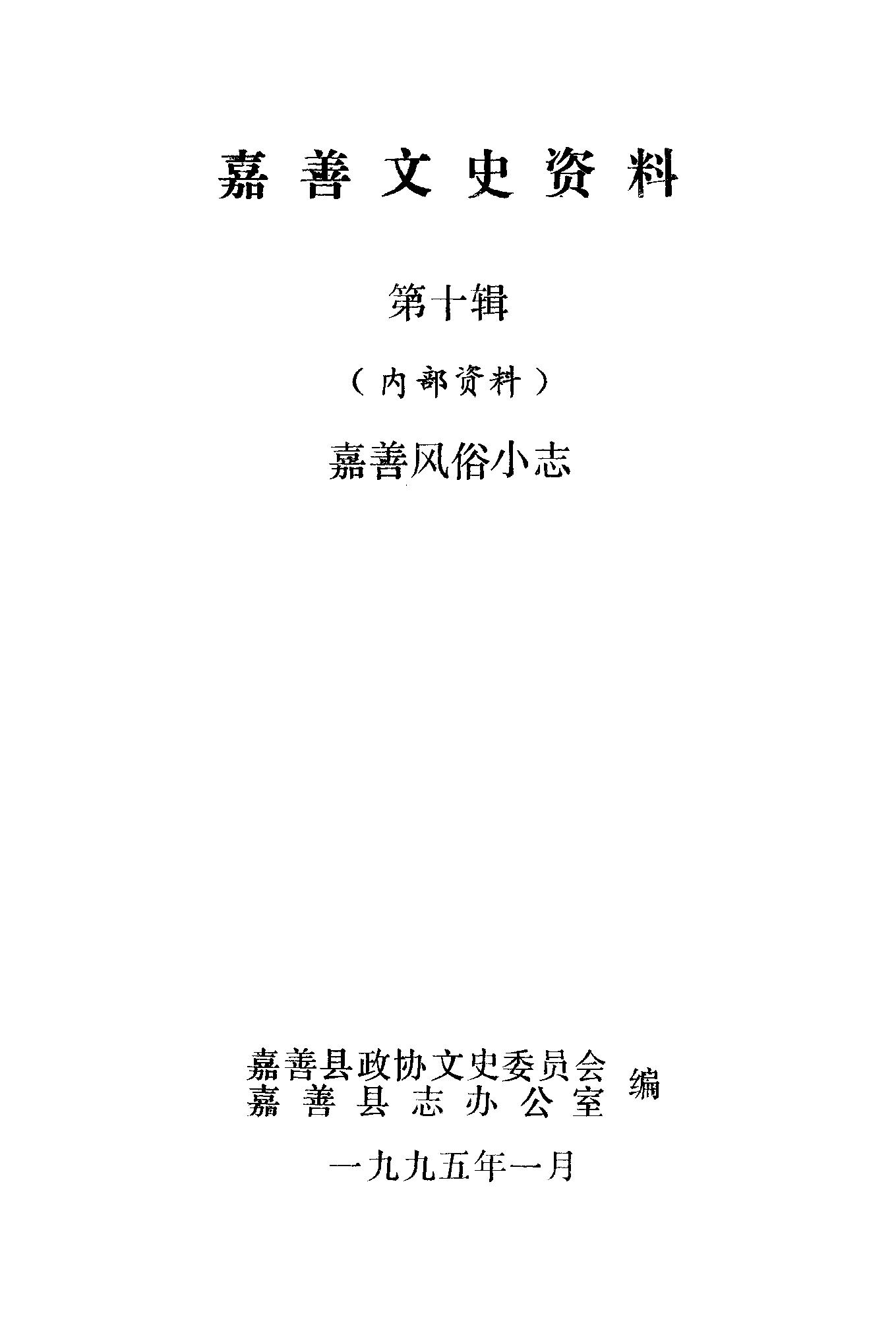 嘉善文史资料

第十辑

（内部资料）

嘉善风俗小志

嘉善县政协文史委员会
嘉善县志办公室
编

一九九五年一月